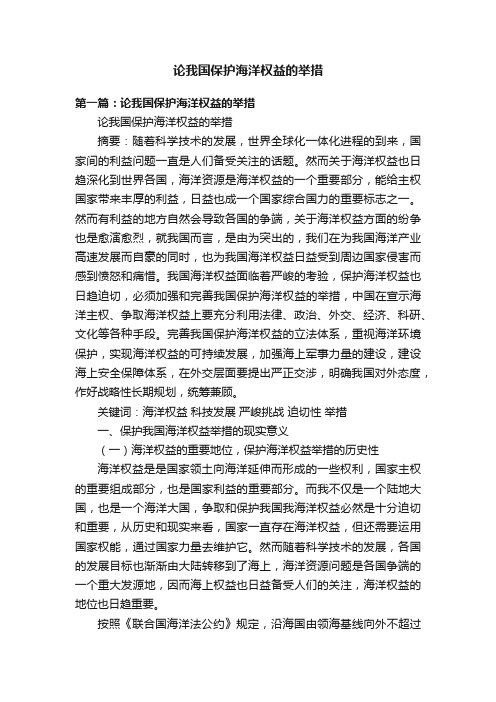 论我国保护海洋权益的举措

第一篇：论我国保护海洋权益的举措

论我国保护海洋权益的举措

摘要：随着科学技术的发展，世界全球化一体化进程的到来，国家间的利益问题一直是人们备受关注的话题。然而关于海洋权益也日趋深化到世界各国，海洋资源是海洋权益的一个重要部分，能给主权国家带来丰厚的利益，日益也成一个国家综合国力的重要标志之一。然而有利益的地方自然会导致各国的争端，关于海洋权益方面的纷争也是愈演愈烈，就我国而言，是由为突出的，我们在为我国海洋产业高速发展而自豪的同时，也为我国海洋权益日益受到周边国家侵害而感到愤怒和痛惜。我国海洋权益面临着严峻的考验，保护海洋权益也日趋迫切，必须加强和完善我国保护海洋权益的举措，中国在宣示海洋主权、争取海洋权益上要充分利用法律、政治、外交、经济、科研、文化等各种手段。完善我国保护海洋权益的立法体系，重视海洋环境保护，实现海洋权益的可持续发展，加强海上军事力量的建设，建设海上安全保障体系，在外交层面要提出严正交涉，明确我国对外态度，作好战略性长期规划，统筹兼顾。

关键词：海洋权益 科技发展 严峻挑战 迫切性 举措

一、保护我国海洋权益举措的现实意义

（一）海洋权益的重要地位，保护海洋权益举措的历史性

海洋权益是是国家领土向海洋延伸而形成的一些权利，国家主权的重要组成部分，也是国家利益的重要部分。而我不仅是一个陆地大国，也是一个海洋大国，争取和保护我国我海洋权益必然是十分迫切和重要，从历史和现实来看，国家一直存在海洋权益，但还需要运用国家权能，通过国家力量去维护它。然而随着科学技术的发展，各国的发展目标也渐渐由大陆转移到了海上，海洋资源问题是各国争端的一个重大发源地，因而海上权益也日益备受人们的关注，海洋权益的地位也日趋重要。

按照《联合国海洋法公约》规定，沿海国由领海基线向外不超过